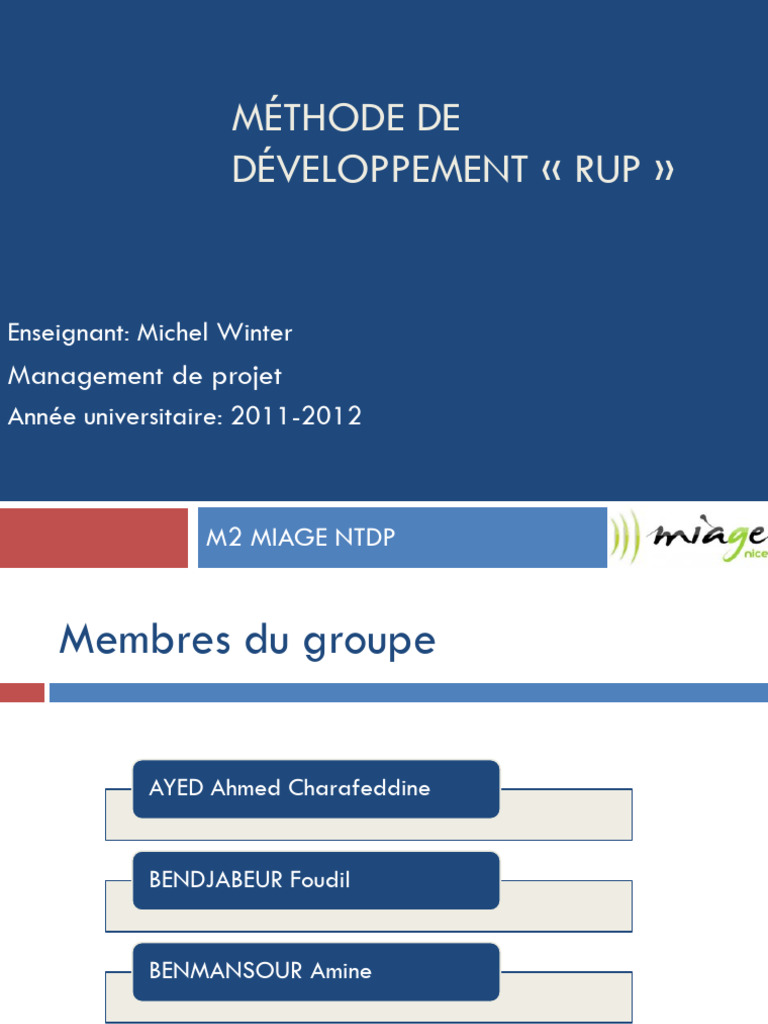 MÉTHODE DE DÉVELOPPEMENT « RUP »

Enseignant: Michel Winter

Management de projet

Année universitaire: 2011-2012

M2 MIAGE NTDP

miage nice

Membres du groupe

AYED Ahmed Charafeddine

BENDJABEUR Foudil

BENMANSOUR Amine